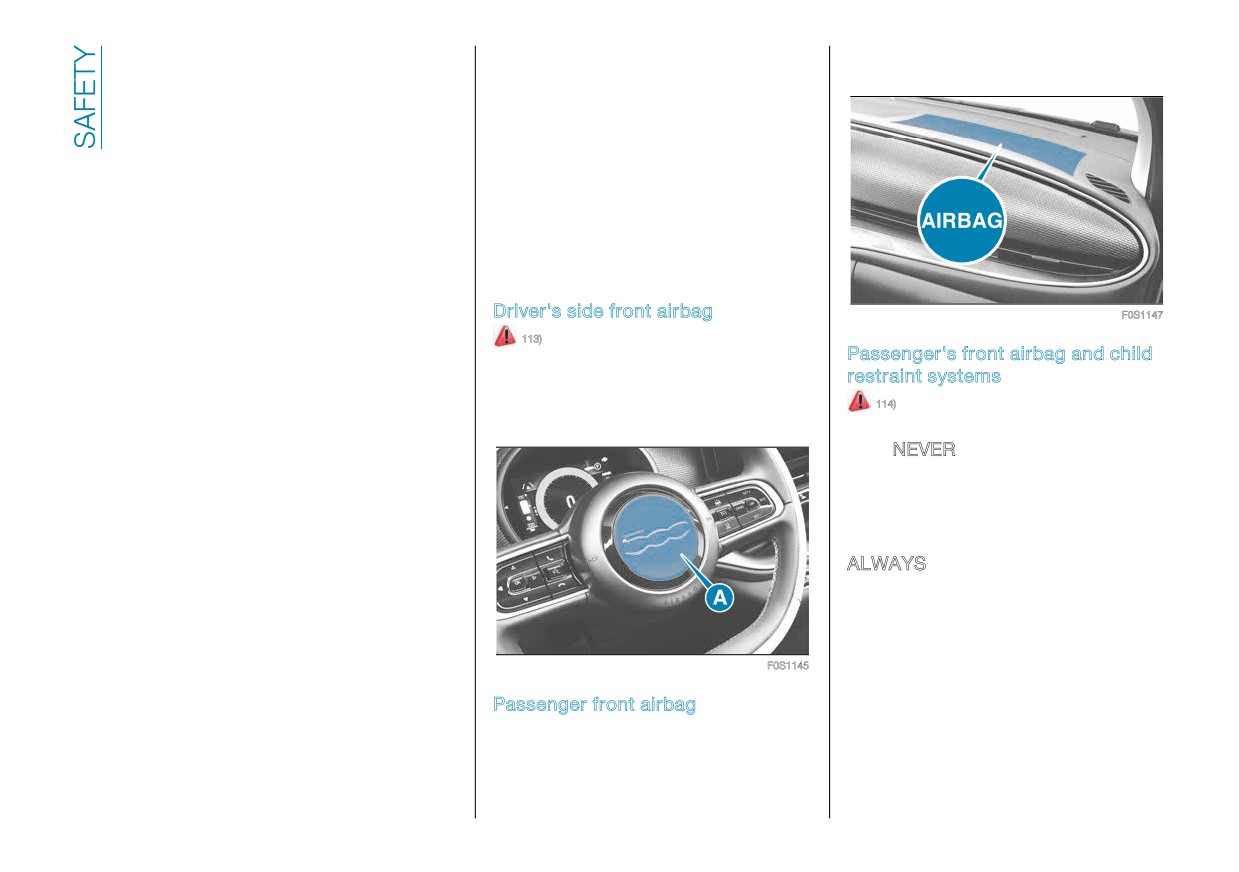 SAFETY

Driver's side front airbag

113)

A

F0S1145

Passenger front airbag

AIRBAG

F0S1147

Passenger's front airbag and child restraint systems

114)

NEVER

ALWAYS